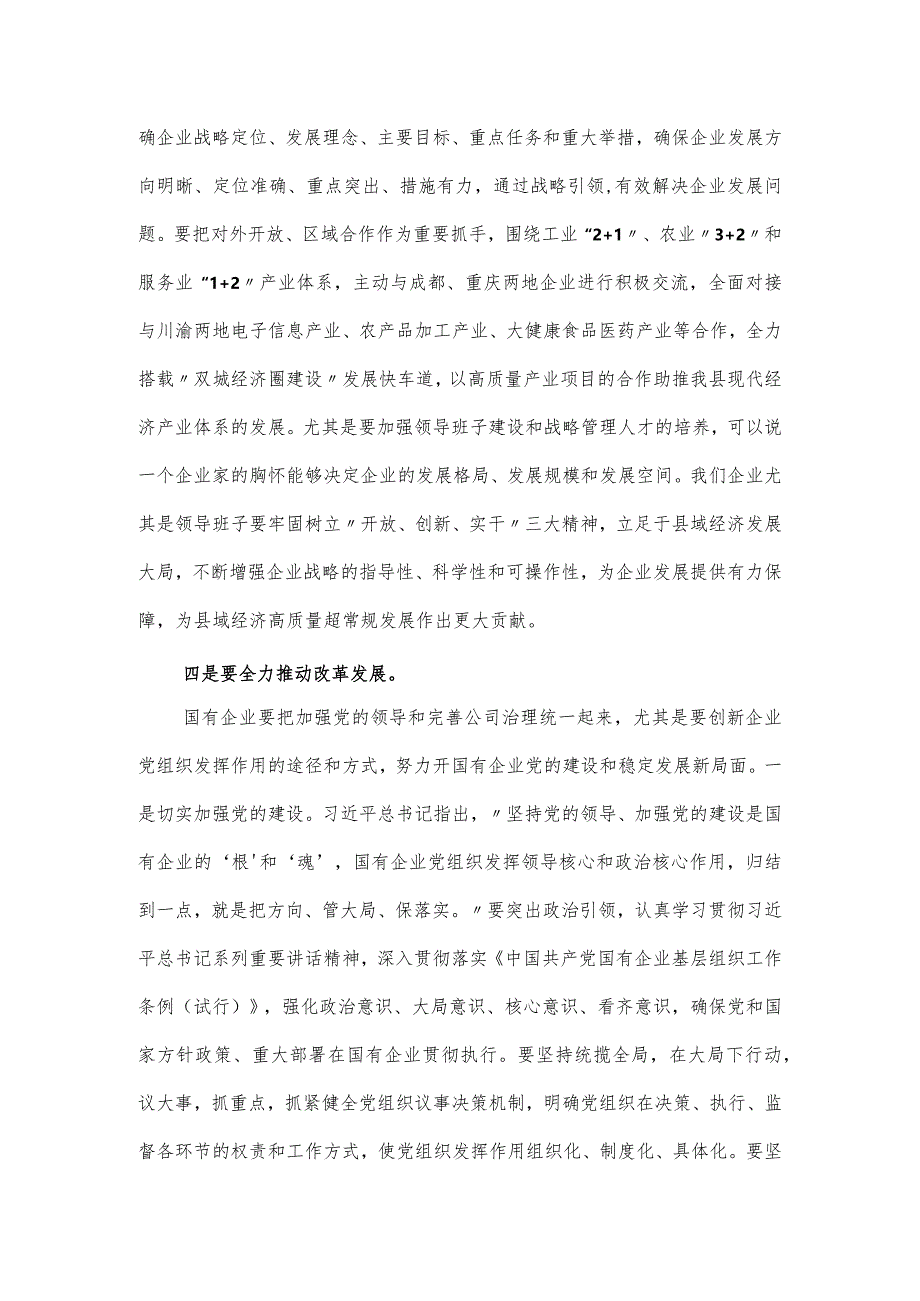 确企业战略定位、发展理念、主要目标、重点任务和重大举措，确保企业发展方向明晰、定位准确、重点突出、措施有力，通过战略引领,有效解决企业发展问题。要把对外开放、区域合作作为重要抓手，围绕工业“2+1〃、农业〃3+2〃和服务业“1+2〃产业体系，主动与成都、重庆两地企业进行积极交流，全面对接与川渝两地电子信息产业、农产品加工产业、大健康食品医药产业等合作，全力搭载〃双城经济圈建设〃发展快车道，以高质量产业项目的合作助推我县现代经济产业体系的发展。尤其是要加强领导班子建设和战略管理人才的培养，可以说一个企业家的胸怀能够决定企业的发展格局、发展规模和发展空间。我们企业尤其是领导班子要牢固树立〃开放、创新、实干〃三大精神，立足于县域经济发展大局，不断增强企业战略的指导性、科学性和可操作性，为企业发展提供有力保障，为县域经济高质量超常规发展作出更大贡献。

四是要全力推动改革发展。

国有企业要把加强党的领导和完善公司治理统一起来，尤其是要创新企业党组织发挥作用的途径和方式，努力开国有企业党的建设和稳定发展新局面。一是切实加强党的建设。习近平总书记指出，〃坚持党的领导、加强党的建设是国有企业的‘根'和‘魂’，国有企业党组织发挥领导核心和政治核心作用，归结到一点，就是把方向、管大局、保落实。〃要突出政治引领，认真学习贯彻习近平总书记系列重要讲话精神，深入贯彻落实《中国共产党国有企业基层组织工作条例（试行）》，强化政治意识、大局意识、核心意识、看齐意识，确保党和国家方针政策、重大部署在国有企业贯彻执行。要坚持统揽全局，在大局下行动，议大事，抓重点，抓紧健全党组织议事决策机制，明确党组织在决策、执行、监督各环节的权责和工作方式，使党组织发挥作用组织化、制度化、具体化。要坚